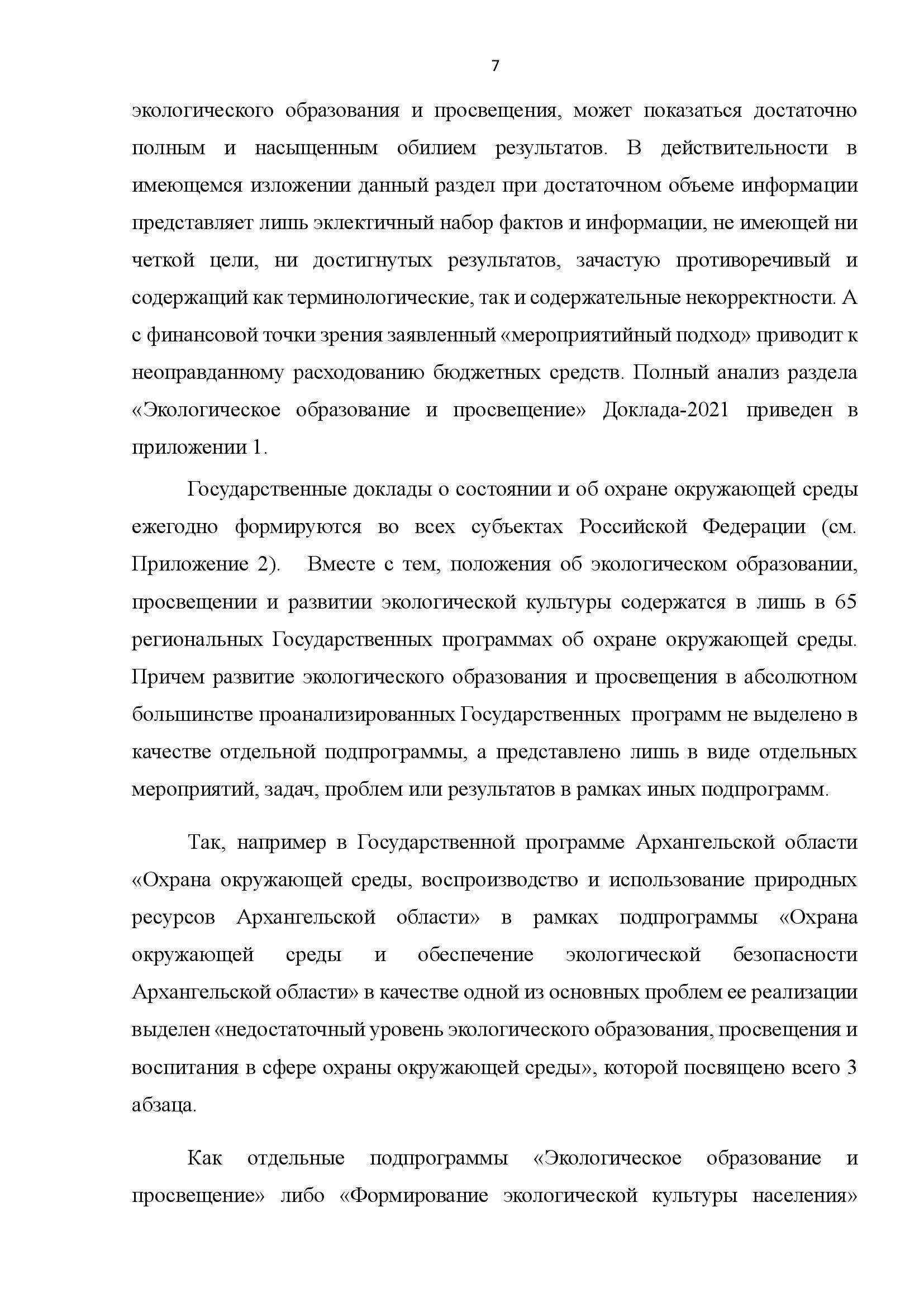 7

экологического образования и просвещения, может показаться достаточно полным и насыщенным обилием результатов. В действительности в имеющемся изложении данный раздел при достаточном объеме информации представляет лишь эклектичный набор фактов и информации, не имеющей ни четкой цели, ни достигнутых результатов, зачастую противоречивый и содержащий как терминологические, так и содержательные некорректности. А с финансовой точки зрения заявленный «мероприятийный подход» приводит к неоправданному расходованию бюджетных средств. Полный анализ раздела «Экологическое образование и просвещение» Доклада-2021 приведен в приложении 1.

Государственные доклады о состоянии и об охране окружающей среды ежегодно формируются во всех субъектах Российской Федерации (см. Приложение 2). Вместе с тем, положения об экологическом образовании, просвещении и развитии экологической культуры содержатся в лишь в 65 региональных Государственных программах об охране окружающей среды. Причем развитие экологического образования и просвещения в абсолютном большинстве проанализированных Государственных программ не выделено в качестве отдельной подпрограммы, а представлено лишь в виде отдельных мероприятий, задач, проблем или результатов в рамках иных подпрограмм.

Так, например в Государственной программе Архангельской области «Охрана окружающей среды, воспроизводство и использование природных ресурсов Архангельской области» в рамках подпрограммы «Охрана окружающей среды и обеспечение экологической безопасности Архангельской области» в качестве одной из основных проблем ее реализации выделен «недостаточный уровень экологического образования, просвещения и воспитания в сфере охраны окружающей среды», которой посвящено всего 3 абзаца.

Как отдельные подпрограммы «Экологическое образование и просвещение» либо «Формирование экологической культуры населения»